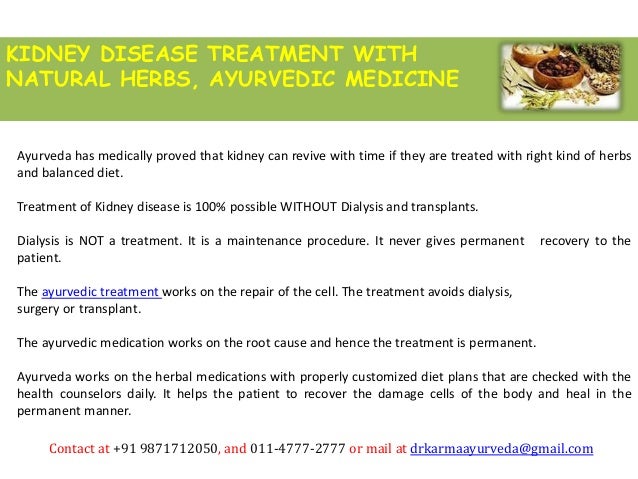 KIDNEY DISEASE TREATMENT WITH NATURAL HERBS, AYURVEDIC MEDICINE

Ayurveda has medically proved that kidney can revive with time if they are treated with right kind of herbs and balanced diet.

Treatment of Kidney disease is 100% possible WITHOUT Dialysis and transplants.

Dialysis is NOT a treatment. It is a maintenance procedure. It never gives permanent recovery to the patient.

The ayurvedic treatment works on the repair of the cell. The treatment avoids dialysis, surgery or transplant.

The ayurvedic medication works on the root cause and hence the treatment is permanent.

Ayurveda works on the herbal medications with properly customized diet plans that are checked with the health counselors daily. It helps the patient to recover the damage cells of the body and heal in the permanent manner.

Contact at +91 9871712050, and 011-4777-2777 or mail at drkarmaayurveda@gmail.com